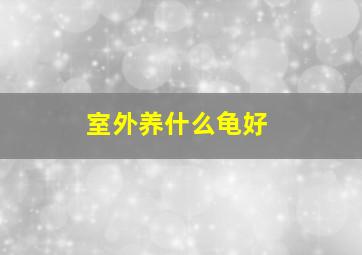 室外养什么龟好